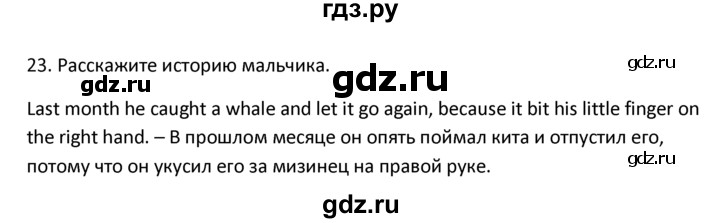 гдз.ру

23. Расскажите историю мальчика.

gdz.ru

gdz.ru

gdz.ru

Last month he caught a whale and let it go again, because it bit his little finger on the right hand. – В прошлом месяце он опять поймал кита и отпустил его, потому что он укусил его за мизинец на правой руке.

gdz.ru

gdz.ru